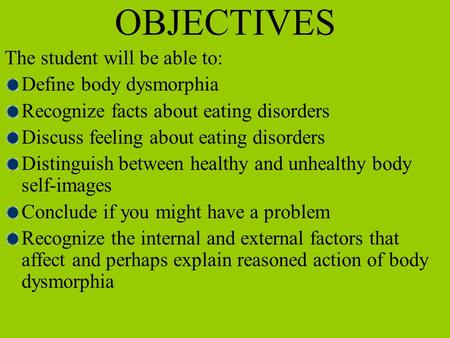 OBJECTIVES

The student will be able to:

- Define body dysmorphia
- Recognize facts about eating disorders
- Discuss feeling about eating disorders
- Distinguish between healthy and unhealthy body self-images
- Conclude if you might have a problem
- Recognize the internal and external factors that affect and perhaps explain reasoned action of body dysmorphia